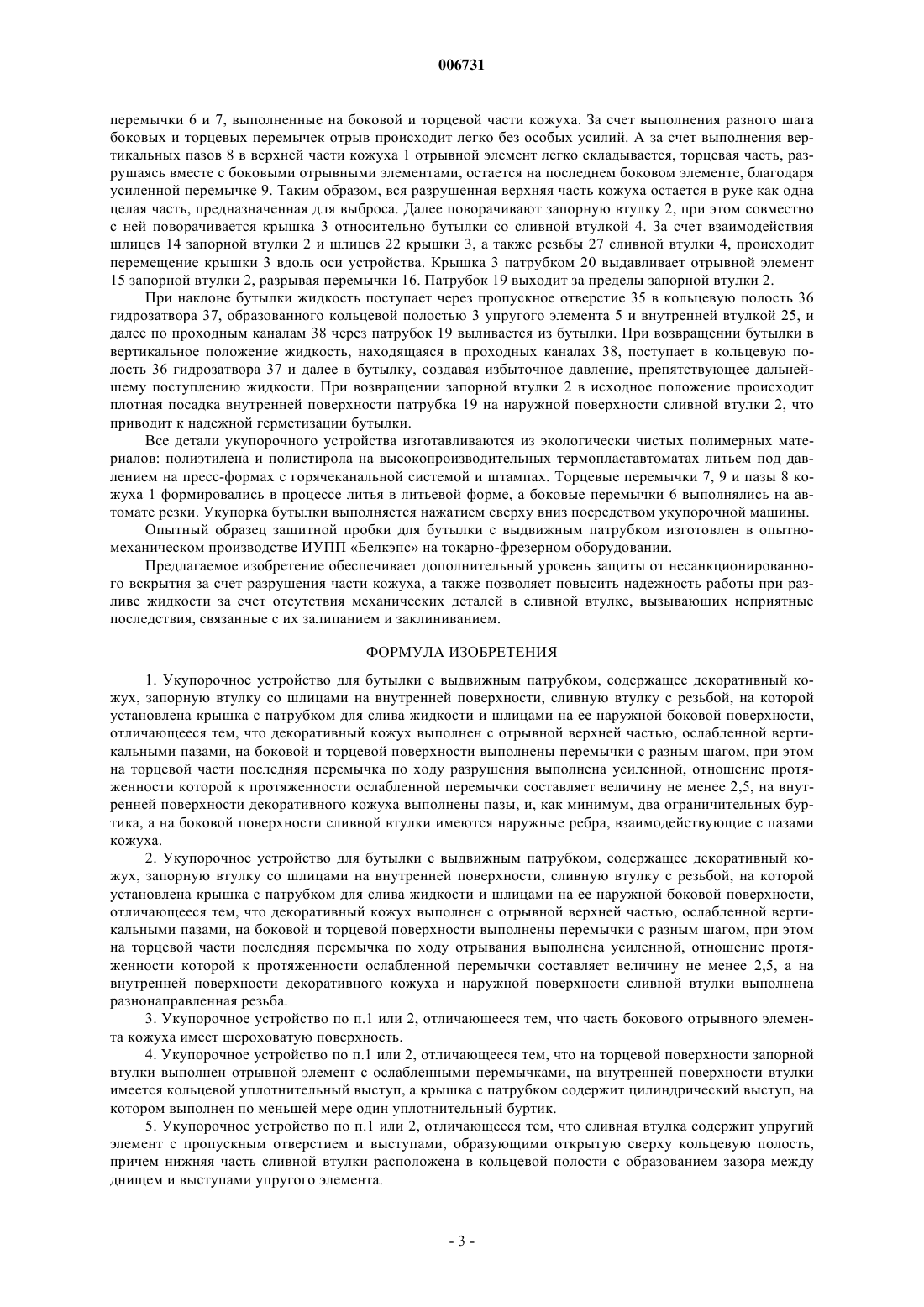 006731

перемычки 6 и 7, выполненные на боковой и торцевой части кожуха. За счет выполнения разного шага боковых и торцевых перемычек отрыв происходит легко без особых усилий. А за счет выполнения вертикальных пазов 8 в верхней части кожуха 1 отрывной элемент легко складывается, торцевая часть, разрушаясь вместе с боковыми отрывными элементами, остается на последнем боковом элементе, благодаря усиленной перемычке 9. Таким образом, вся разрушенная верхняя часть кожуха остается в руке как одна целая часть, предназначенная для выброса. Далее поворачивают запорную втулку 2, при этом совместно с ней поворачивается крышка 3 относительно бутылки со сливной втулкой 4. За счет взаимодействия шлицев 14 запорной втулки 2 и шлицев 22 крышки 3, а также резьбы 27 сливной втулки 4, происходит перемещение крышки 3 вдоль оси устройства. Крышка 3 патрубком 20 выдавливает отрывной элемент 15 запорной втулки 2, разрывая перемычки 16. Патрубок 19 выходит за пределы запорной втулки 2.

При наклоне бутылки жидкость поступает через пропускное отверстие 35 в кольцевую полость 36 гидрозатвора 37, образованного кольцевой полостью 3 упругого элемента 5 и внутренней втулкой 25, и далее по проходным каналам 38 через патрубок 19 выливается из бутылки. При возвращении бутылки в вертикальное положение жидкость, находящаяся в проходных каналах 38, поступает в кольцевую полость 36 гидрозатвора 37 и далее в бутылку, создавая избыточное давление, препятствующее дальнейшему поступлению жидкости. При возвращении запорной втулки 2 в исходное положение происходит плотная посадка внутренней поверхности патрубка 19 на наружной поверхности сливной втулки 2, что приводит к надежной герметизации бутылки.

Все детали укупорочного устройства изготавливаются из экологически чистых полимерных материалов: полиэтилена и полистирола на высокопроизводительных термопластавтоматах литьем под давлением на пресс-формах с горячеканальной системой и штампах. Торцевые перемычки 7, 9 и пазы 8 кожуха 1 формировались в процессе литья в литьевой форме, а боковые перемычки 6 выполнялись на автомате резки. Укупорка бутылки выполняется нажатием сверху вниз посредством укупорочной машины.

Опытный образец защитной пробки для бутылки с выдвижным патрубком изготовлен в опытно-механическом производстве ИУПП «Белкэпс» на токарно-фрезерном оборудовании.

Предлагаемое изобретение обеспечивает дополнительный уровень защиты от несанкционированного вскрытия за счет разрушения части кожуха, а также позволяет повысить надежность работы при разливе жидкости за счет отсутствия механических деталей в сливной втулке, вызывающих неприятные последствия, связанные с их залипанием и заклиниванием.

ФОРМУЛА ИЗОБРЕТЕНИЯ

1. Укупорочное устройство для бутылки с выдвижным патрубком, содержащее декоративный кожух, запорную втулку со шлицами на внутренней поверхности, сливную втулку с резьбой, на которой установлена крышка с патрубком для слива жидкости и шлицами на ее наружной боковой поверхности, отличающееся тем, что декоративный кожух выполнен с отрывной верхней частью, ослабленной вертикальными пазами, на боковой и торцевой поверхности выполнены перемычки с разным шагом, при этом на торцевой части последняя перемычка по ходу разрушения выполнена усиленной, отношение протяженности которой к протяженности ослабленной перемычки составляет величину не менее 2,5, на внутренней поверхности декоративного кожуха выполнены пазы, и, как минимум, два ограничительных буртика, а на боковой поверхности сливной втулки имеются наружные ребра, взаимодействующие с пазами кожуха.

2. Укупорочное устройство для бутылки с выдвижным патрубком, содержащее декоративный кожух, запорную втулку со шлицами на внутренней поверхности, сливную втулку с резьбой, на которой установлена крышка с патрубком для слива жидкости и шлицами на ее наружной боковой поверхности, отличающееся тем, что декоративный кожух выполнен с отрывной верхней частью, ослабленной вертикальными пазами, на боковой и торцевой поверхности выполнены перемычки с разным шагом, при этом на торцевой части последняя перемычка по ходу отрывания выполнена усиленной, отношение протяженности которой к протяженности ослабленной перемычки составляет величину не менее 2,5, а на внутренней поверхности декоративного кожуха и наружной поверхности сливной втулки выполнена разнонаправленная резьба.

3. Укупорочное устройство по п.1 или 2, отличающееся тем, что часть бокового отрывного элемента кожуха имеет шероховатую поверхность.

4. Укупорочное устройство по п.1 или 2, отличающееся тем, что на торцевой поверхности запорной втулки выполнен отрывной элемент с ослабленными перемычками, на внутренней поверхности втулки имеется кольцевой уплотнительный выступ, а крышка с патрубком содержит цилиндрический выступ, на котором выполнен по меньшей мере один уплотнительный буртик.

5. Укупорочное устройство по п.1 или 2, отличающееся тем, что сливная втулка содержит упругий элемент с пропускным отверстием и выступами, образующими открытую сверху кольцевую полость, причем нижняя часть сливной втулки расположена в кольцевой полости с образованием зазора между днищем и выступами упругого элемента.

- 3 -